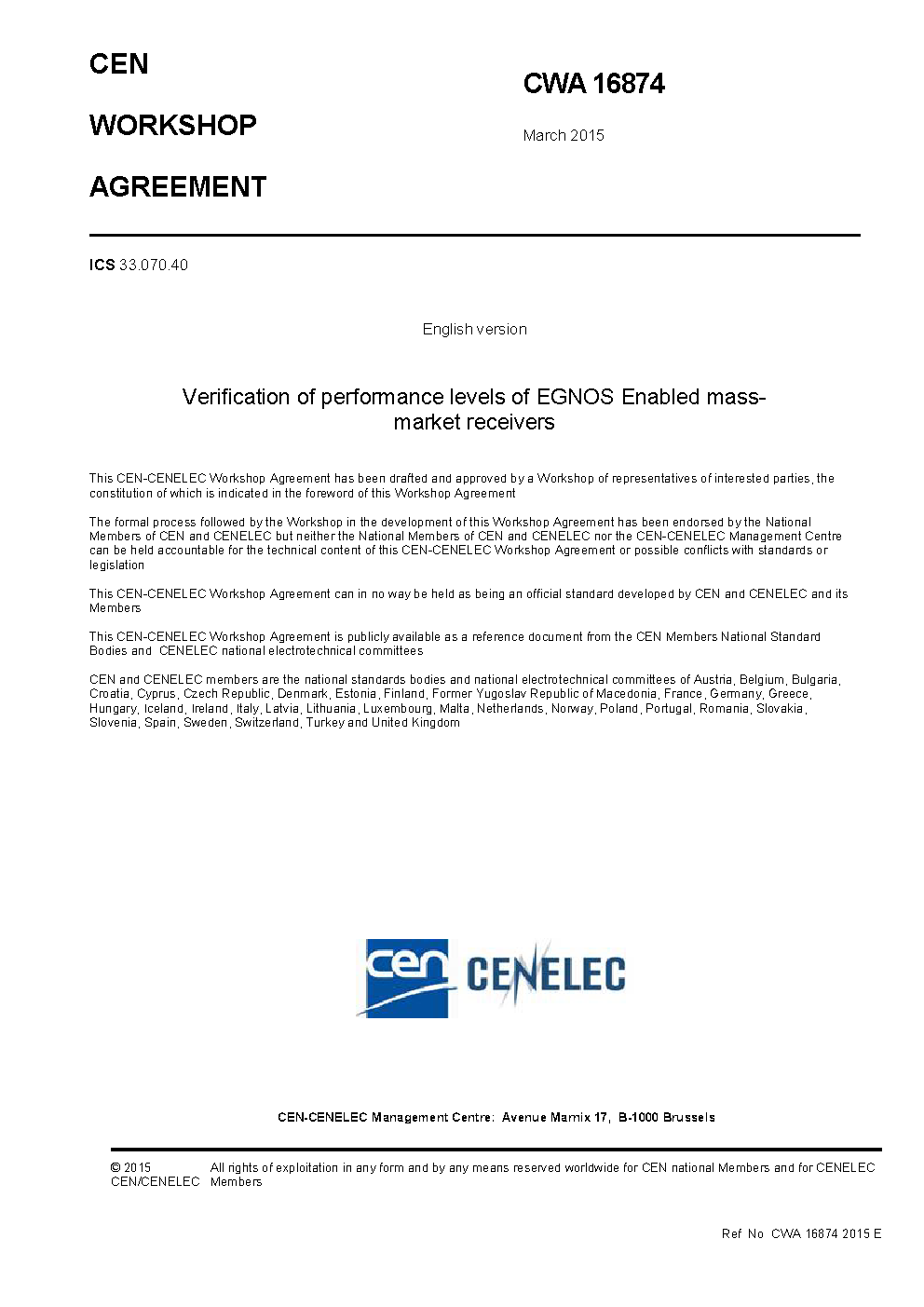 CEN

WORKSHOP

AGREEMENT

CWA 16874

March 2015

ICS 33.070.40

English version

Verification of performance levels of EGNOS Enabled mass-market receivers

This CEN-CENELEC Workshop Agreement has been drafted and approved by a Workshop of representatives of interested parties, the constitution of which is indicated in the foreword of this Workshop Agreement

The formal process followed by the Workshop in the development of this Workshop Agreement has been endorsed by the National Members of CEN and CENELEC but neither the National Members of CEN and CENELEC nor the CEN-CENELEC Management Centre can be held accountable for the technical content of this CEN-CENELEC Workshop Agreement or possible conflicts with standards or legislation

This CEN-CENELEC Workshop Agreement can in no way be held as being an official standard developed by CEN and CENELEC and its Members

This CEN-CENELEC Workshop Agreement is publicly available as a reference document from the CEN Members National Standard Bodies and CENELEC national electrotechnical committees

CEN and CENELEC members are the national standards bodies and national electrotechnical committees of Austria, Belgium, Bulgaria, Croatia, Cyprus, Czech Republic, Denmark, Estonia, Finland, Former Yugoslav Republic of Macedonia, France, Germany, Greece, Hungary, Iceland, Ireland, Italy, Latvia, Lithuania, Luxembourg, Malta, Netherlands, Norway, Poland, Portugal, Romania, Slovakia, Slovenia, Spain, Sweden, Switzerland, Turkey and United Kingdom

cen CENELEC

CEN-CENELEC Management Centre: Avenue Marnix 17, B-1000 Brussels

© 2015 CEN/CENELEC All rights of exploitation in any form and by any means reserved worldwide for CEN national Members and for CENELEC Members

Ref No CWA 16874 2015 E